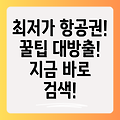 최저가 항공권!
꿀팁 대방출!
지금 바로
검색!